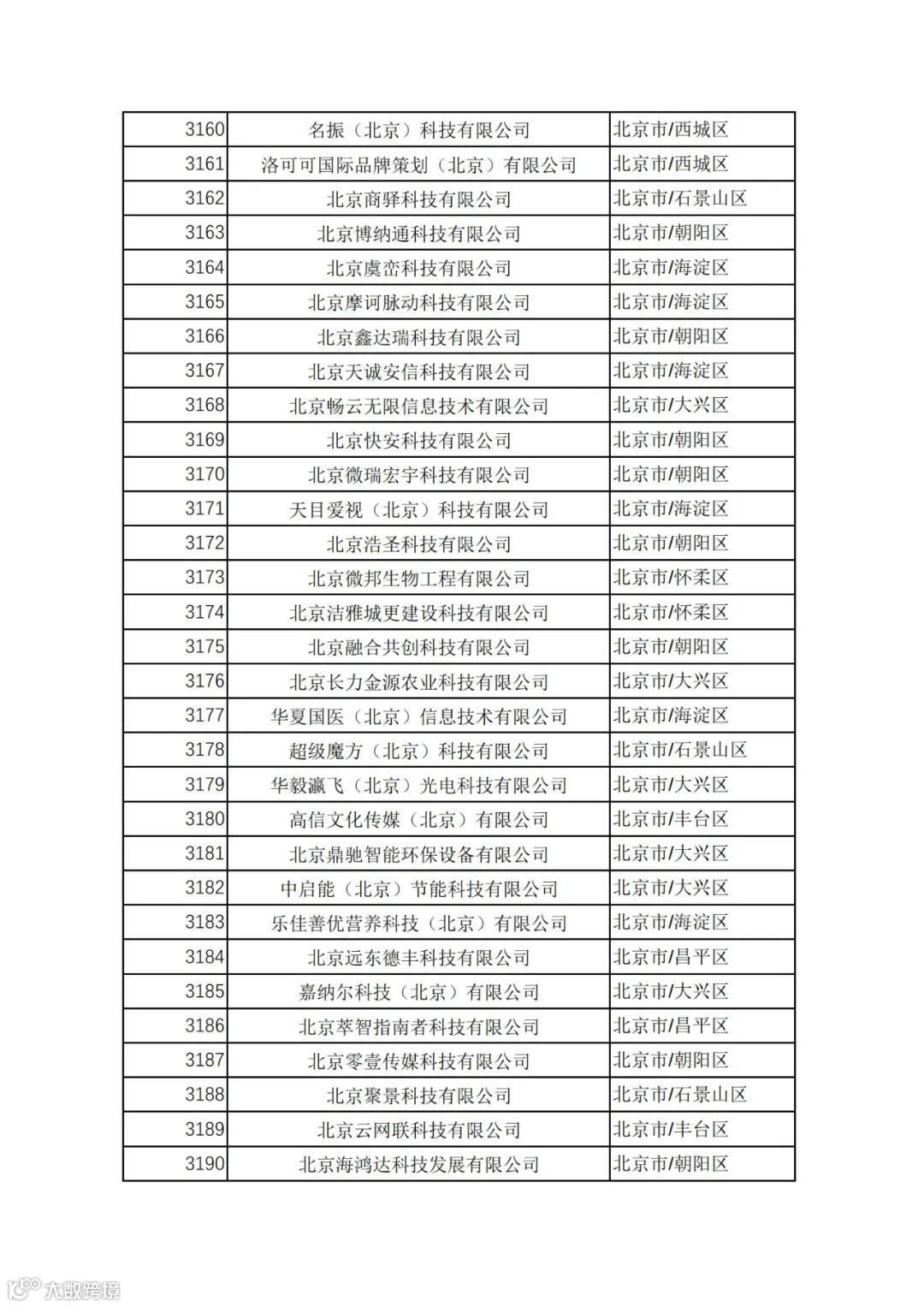 | 3160 | 名振（北京）科技有限公司 | 北京市/西城区 |
|---|---|---|
| 3161 | 洛可可国际品牌策划（北京）有限公司 | 北京市/西城区 |
| 3162 | 北京商驿科技有限公司 | 北京市/石景山区 |
| 3163 | 北京博纳通科技有限公司 | 北京市/朝阳区 |
| 3164 | 北京虞峦科技有限公司 | 北京市/海淀区 |
| 3165 | 北京摩诃脉动科技有限公司 | 北京市/海淀区 |
| 3166 | 北京鑫达瑞科技有限公司 | 北京市/朝阳区 |
| 3167 | 北京天诚安信科技有限公司 | 北京市/海淀区 |
| 3168 | 北京畅云无限信息技术有限公司 | 北京市/大兴区 |
| 3169 | 北京快安科技有限公司 | 北京市/朝阳区 |
| 3170 | 北京微瑞宏宇科技有限公司 | 北京市/朝阳区 |
| 3171 | 天目爱视（北京）科技有限公司 | 北京市/海淀区 |
| 3172 | 北京浩圣科技有限公司 | 北京市/朝阳区 |
| 3173 | 北京微邦生物工程有限公司 | 北京市/怀柔区 |
| 3174 | 北京洁雅城更建设科技有限公司 | 北京市/怀柔区 |
| 3175 | 北京融合共创科技有限公司 | 北京市/朝阳区 |
| 3176 | 北京长力金源农业科技有限公司 | 北京市/大兴区 |
| 3177 | 华夏国医（北京）信息技术有限公司 | 北京市/海淀区 |
| 3178 | 超级魔方（北京）科技有限公司 | 北京市/石景山区 |
| 3179 | 华毅瀛飞（北京）光电科技有限公司 | 北京市/大兴区 |
| 3180 | 高信文化传媒（北京）有限公司 | 北京市/丰台区 |
| 3181 | 北京鼎驰智能环保设备有限公司 | 北京市/大兴区 |
| 3182 | 中启能（北京）节能科技有限公司 | 北京市/大兴区 |
| 3183 | 乐佳善优营养科技（北京）有限公司 | 北京市/海淀区 |
| 3184 | 北京远东德丰科技有限公司 | 北京市/昌平区 |
| 3185 | 嘉纳尔科技（北京）有限公司 | 北京市/大兴区 |
| 3186 | 北京萃智指南者科技有限公司 | 北京市/昌平区 |
| 3187 | 北京零壹传媒科技有限公司 | 北京市/朝阳区 |
| 3188 | 北京聚景科技有限公司 | 北京市/石景山区 |
| 3189 | 北京云网联科技有限公司 | 北京市/丰台区 |
| 3190 | 北京海鸿达科技发展有限公司 | 北京市/朝阳区 |

大数跨境